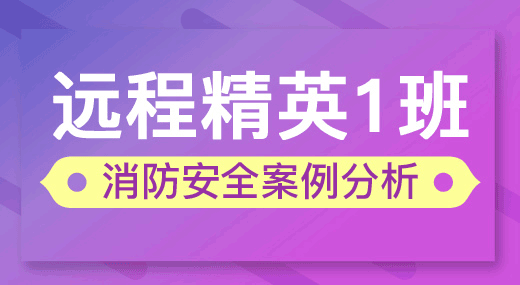 远程精英1班

消防安全案例分析